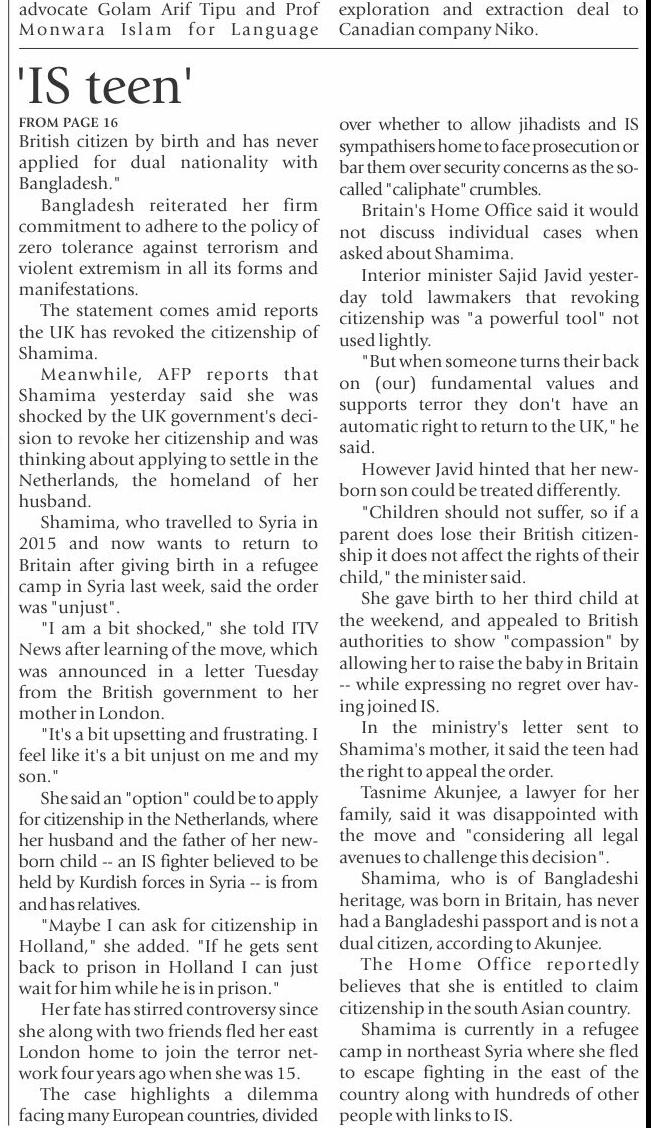 advocate Golam Arif Tipu and Prof Monwara Islam for Language

exploration and extraction deal to Canadian company Niko.

'IS teen'

FROM PAGE 16
British citizen by birth and has never applied for dual nationality with Bangladesh."

Bangladesh reiterated her firm commitment to adhere to the policy of zero tolerance against terrorism and violent extremism in all its forms and manifestations.

The statement comes amid reports the UK has revoked the citizenship of Shamima.

Meanwhile, AFP reports that Shamima yesterday said she was shocked by the UK government's decision to revoke her citizenship and was thinking about applying to settle in the Netherlands, the homeland of her husband.

Shamima, who travelled to Syria in 2015 and now wants to return to Britain after giving birth in a refugee camp in Syria last week, said the order was "unjust".

"I am a bit shocked," she told ITV News after learning of the move, which was announced in a letter Tuesday from the British government to her mother in London.

"It's a bit upsetting and frustrating. I feel like it's a bit unjust on me and my son."

She said an "option" could be to apply for citizenship in the Netherlands, where her husband and the father of her newborn child -- an IS fighter believed to be held by Kurdish forces in Syria -- is from and has relatives.

"Maybe I can ask for citizenship in Holland," she added. "If he gets sent back to prison in Holland I can just wait for him while he is in prison."

Her fate has stirred controversy since she along with two friends fled her east London home to join the terror network four years ago when she was 15.

The case highlights a dilemma facing many European countries, divided over whether to allow jihadists and IS sympathisers home to face prosecution or bar them over security concerns as the so-called "caliphate" crumbles.

Britain's Home Office said it would not discuss individual cases when asked about Shamima.

Interior minister Sajid Javid yesterday told lawmakers that revoking citizenship was "a powerful tool" not used lightly.

"But when someone turns their back on (our) fundamental values and supports terror they don't have an automatic right to return to the UK," he said.

However Javid hinted that her newborn son could be treated differently.

"Children should not suffer, so if a parent does lose their British citizenship it does not affect the rights of their child," the minister said.

She gave birth to her third child at the weekend, and appealed to British authorities to show "compassion" by allowing her to raise the baby in Britain -- while expressing no regret over having joined IS.

In the ministry's letter sent to Shamima's mother, it said the teen had the right to appeal the order.

Tasnime Akunjee, a lawyer for her family, said it was disappointed with the move and "considering all legal avenues to challenge this decision".

Shamima, who is of Bangladeshi heritage, was born in Britain, has never had a Bangladeshi passport and is not a dual citizen, according to Akunjee.

The Home Office reportedly believes that she is entitled to claim citizenship in the south Asian country.

Shamima is currently in a refugee camp in northeast Syria where she fled to escape fighting in the east of the country along with hundreds of other people with links to IS.